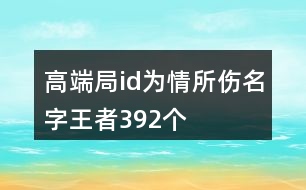 高端局id为情所伤名字王者392个